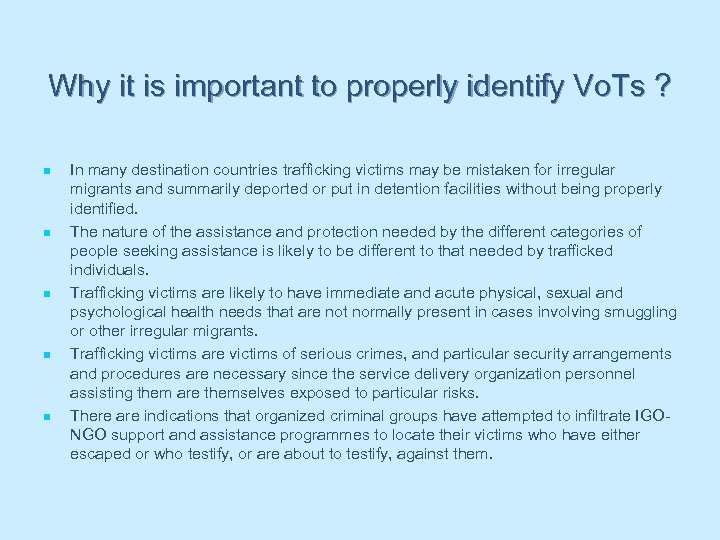 Why it is important to properly identify VoTs ?

• In many destination countries trafficking victims may be mistaken for irregular migrants and summarily deported or put in detention facilities without being properly identified.
• The nature of the assistance and protection needed by the different categories of people seeking assistance is likely to be different to that needed by trafficked individuals.
• Trafficking victims are likely to have immediate and acute physical, sexual and psychological health needs that are not normally present in cases involving smuggling or other irregular migrants.
• Trafficking victims are victims of serious crimes, and particular security arrangements and procedures are necessary since the service delivery organization personnel assisting them are themselves exposed to particular risks.
• There are indications that organized criminal groups have attempted to infiltrate IGO-NGO support and assistance programmes to locate their victims who have either escaped or who testify, or are about to testify, against them.